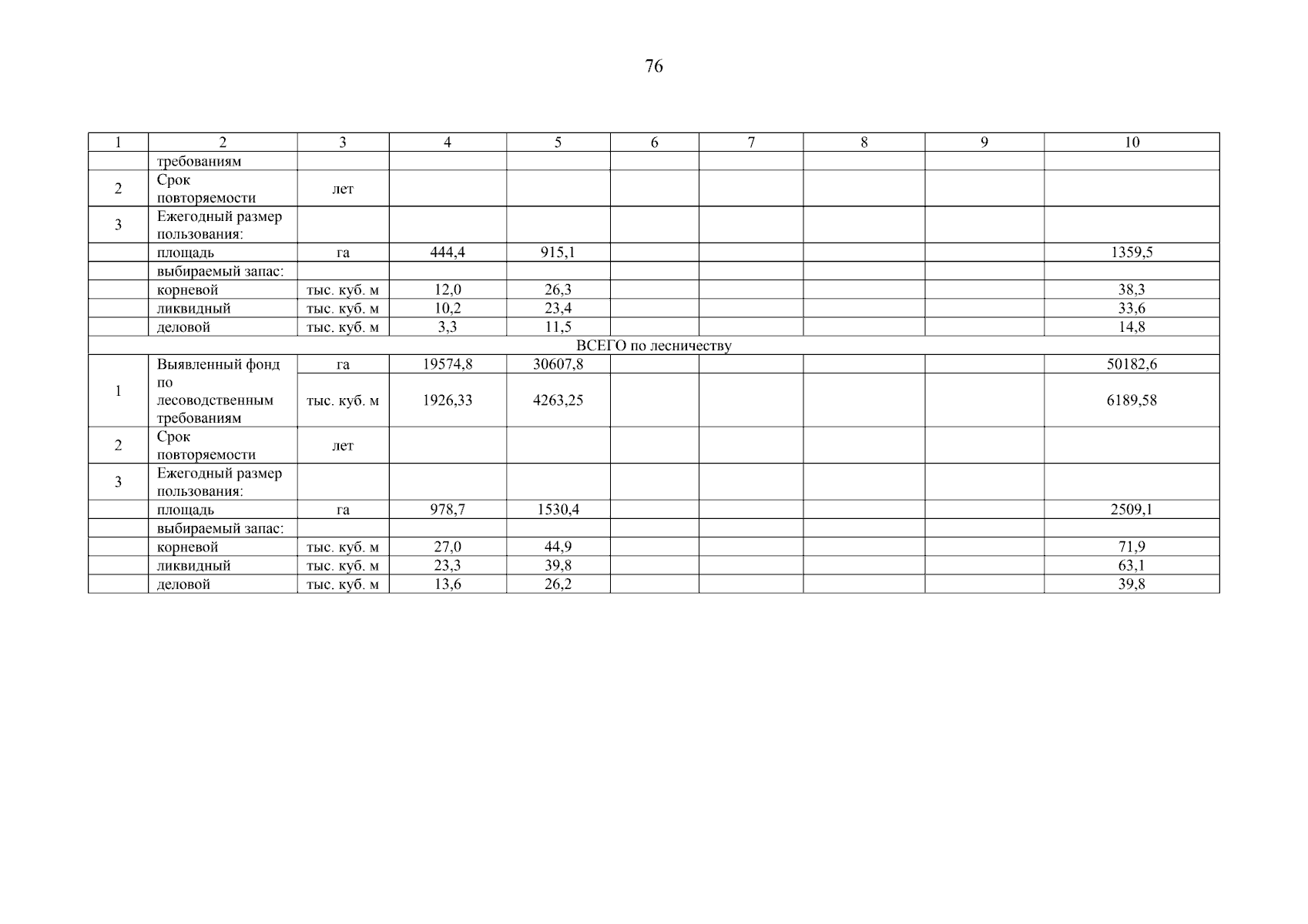 76

| 1 | 2 | 3 | 4 | 5 | 6 | 7 | 8 | 9 | 10 |
|---|---|---|---|---|---|---|---|---|---|
| | требованиям | | | | | | | | |
| 2 | Срок повторяемости | лет | | | | | | | |
| 3 | Ежегодный размер пользования: | | | | | | | | |
| | площадь | га | 444,4 | 915,1 | | | | | 1359,5 |
| | выбираемый запас: | | | | | | | | |
| | корневой | тыс. куб. м | 12,0 | 26,3 | | | | | 38,3 |
| | ликвидный | тыс. куб. м | 10,2 | 23,4 | | | | | 33,6 |
| | деловой | тыс. куб. м | 3,3 | 11,5 | | | | | 14,8 |
| ВСЕГО по лесничеству | | | | | | | | | |
| 1 | Выявленный фонд по лесоводственным требованиям | га | 19574,8 | 30607,8 | | | | | 50182,6 |
| | | тыс. куб. м | 1926,33 | 4263,25 | | | | | 6189,58 |
| 2 | Срок повторяемости | лет | | | | | | | |
| 3 | Ежегодный размер пользования: | | | | | | | | |
| | площадь | га | 978,7 | 1530,4 | | | | | 2509,1 |
| | выбираемый запас: | | | | | | | | |
| | корневой | тыс. куб. м | 27,0 | 44,9 | | | | | 71,9 |
| | ликвидный | тыс. куб. м | 23,3 | 39,8 | | | | | 63,1 |
| | деловой | тыс. куб. м | 13,6 | 26,2 | | | | | 39,8 |